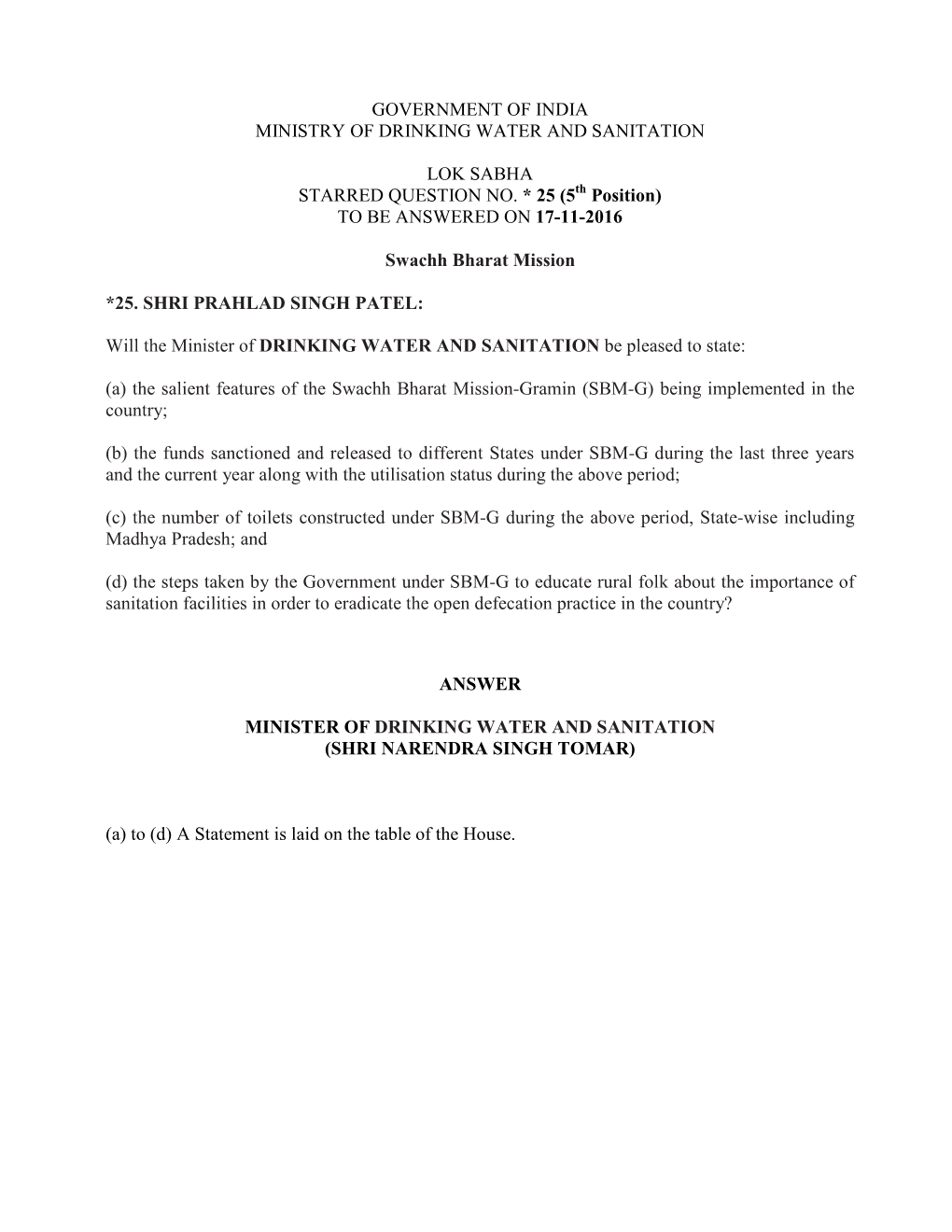 GOVERNMENT OF INDIA
MINISTRY OF DRINKING WATER AND SANITATION

LOK SABHA
STARRED QUESTION NO. * 25 ($5^{th}$ Position)
TO BE ANSWERED ON 17-11-2016

Swachh Bharat Mission

*25. SHRI PRAHLAD SINGH PATEL:

Will the Minister of DRINKING WATER AND SANITATION be pleased to state:

(a) the salient features of the Swachh Bharat Mission-Gramin (SBM-G) being implemented in the country;

(b) the funds sanctioned and released to different States under SBM-G during the last three years and the current year along with the utilisation status during the above period;

(c) the number of toilets constructed under SBM-G during the above period, State-wise including Madhya Pradesh; and

(d) the steps taken by the Government under SBM-G to educate rural folk about the importance of sanitation facilities in order to eradicate the open defecation practice in the country?

ANSWER

MINISTER OF DRINKING WATER AND SANITATION
(SHRI NARENDRA SINGH TOMAR)

(a) to (d) A Statement is laid on the table of the House.